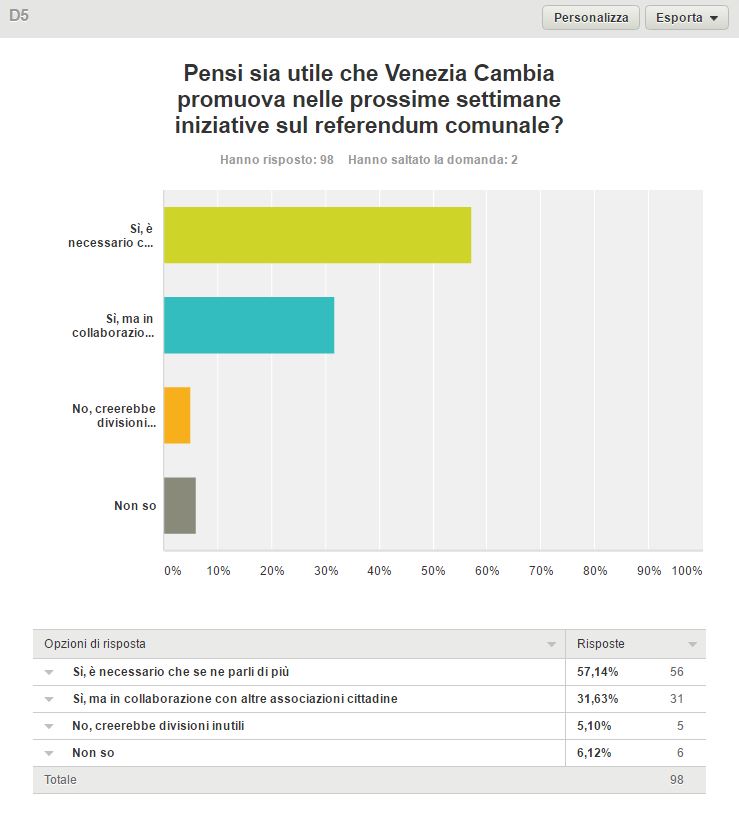 D5

Personalizza Esporta

Pensi sia utile che Venezia Cambia promuova nelle prossime settimane iniziative sul referendum comunale?

Hanno risposto: 98 Hanno saltato la domanda: 2

Sì, è necessario c...

Sì, ma in collaborazio...

No, creerebbe divisioni...

Non so

0% 10% 20% 30% 40% 50% 60% 70% 80% 90% 100%

| Opzioni di risposta | Risposte | |
|---|---|---|
| Sì, è necessario che se ne parli di più | 57,14% | 56 |
| Sì, ma in collaborazione con altre associazioni cittadine | 31,63% | 31 |
| No, creerebbe divisioni inutili | 5,10% | 5 |
| Non so | 6,12% | 6 |
| Totale | | 98 |